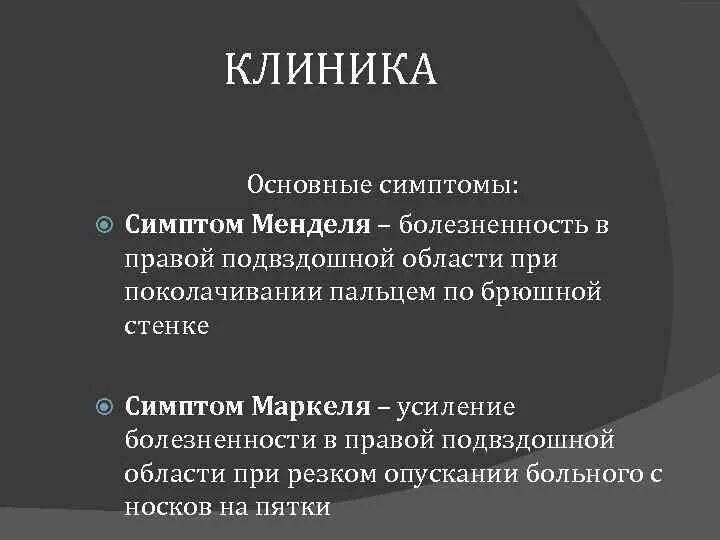 КЛИНИКА

Основные симптомы:

Симптом Менделя – болезненность в правой подвздошной области при поколачивании пальцем по брюшной стенке

Симптом Маркеля – усиление болезненности в правой подвздошной области при резком опускании больного с носков на пятки